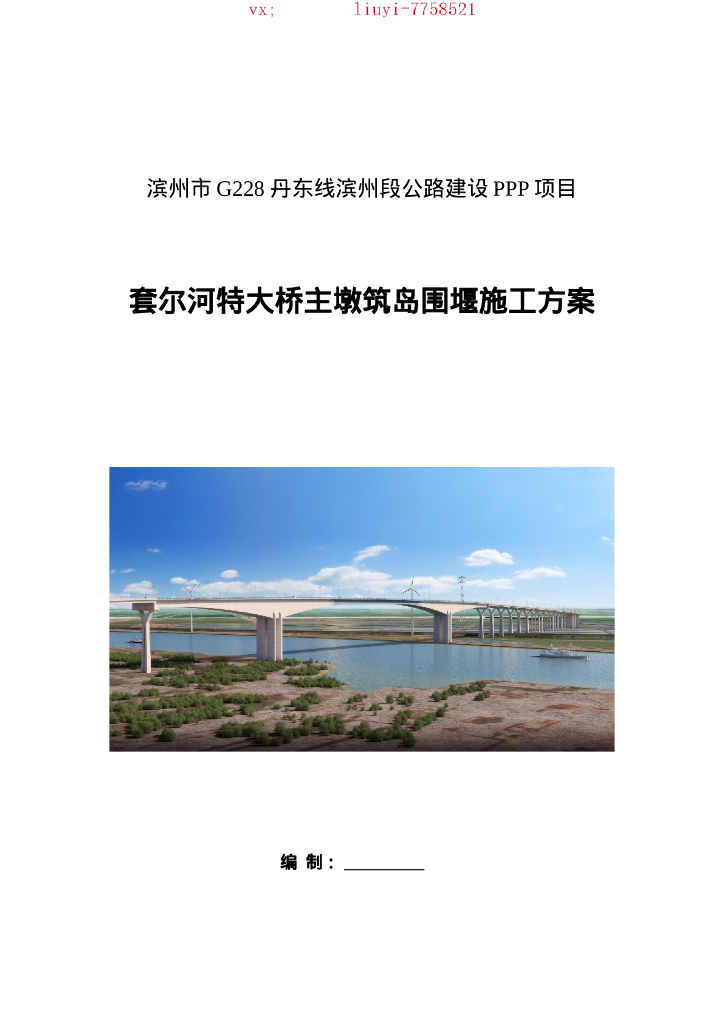 vx; liuyi-7758521

滨州市 G228 丹东线滨州段公路建设 PPP 项目

套尔河特大桥主墩筑岛围堰施工方案

编 制：________